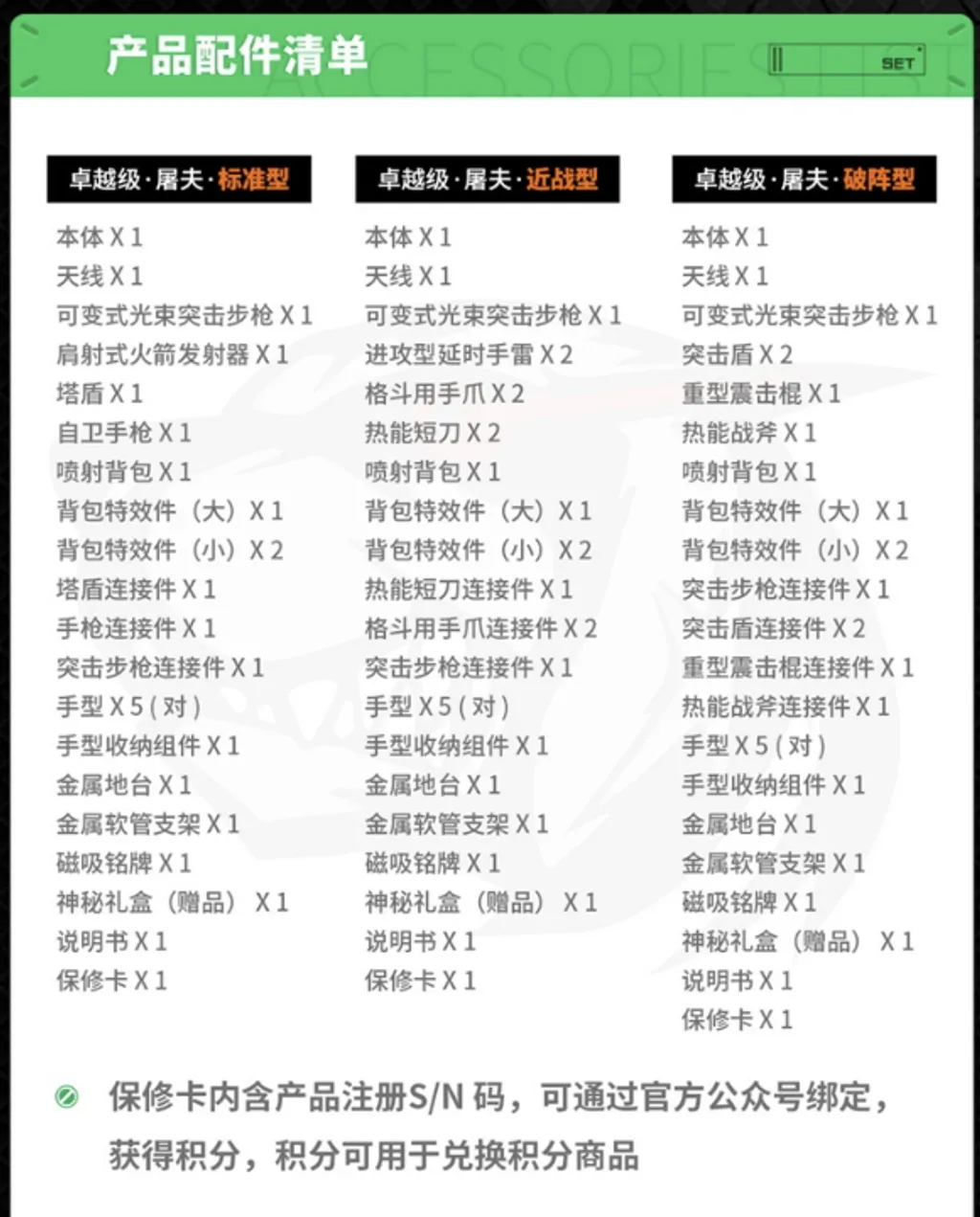 产品配件清单

ACCESSORIES LIST

SET

卓越级·屠夫·标准型

本体 X 1
天线 X 1
可变式光束突击步枪 X 1
肩射式火箭发射器 X 1
塔盾 X 1
自卫手枪 X 1
喷射背包 X 1
背包特效件（大）X 1
背包特效件（小）X 2
塔盾连接件 X 1
手枪连接件 X 1
突击步枪连接件 X 1
手型 X 5 ( 对 )
手型收纳组件 X 1
金属地台 X 1
金属软管支架 X 1
磁吸铭牌 X 1
神秘礼盒（赠品） X 1
说明书 X 1
保修卡 X 1

卓越级·屠夫·近战型

本体 X 1
天线 X 1
可变式光束突击步枪 X 1
进攻型延时手雷 X 2
格斗用手爪 X 2
热能短刀 X 2
喷射背包 X 1
背包特效件（大）X 1
背包特效件（小）X 2
热能短刀连接件 X 1
格斗用手爪连接件 X 2
突击步枪连接件 X 1
手型 X 5 ( 对 )
手型收纳组件 X 1
金属地台 X 1
金属软管支架 X 1
磁吸铭牌 X 1
神秘礼盒（赠品） X 1
说明书 X 1
保修卡 X 1

卓越级·屠夫·破阵型

本体 X 1
天线 X 1
可变式光束突击步枪 X 1
突击盾 X 2
重型震击棍 X 1
热能战斧 X 1
喷射背包 X 1
背包特效件（大）X 1
背包特效件（小）X 2
突击步枪连接件 X 1
突击盾连接件 X 2
重型震击棍连接件 X 1
热能战斧连接件 X 1
手型 X 5 ( 对 )
手型收纳组件 X 1
金属地台 X 1
金属软管支架 X 1
磁吸铭牌 X 1
神秘礼盒（赠品） X 1
说明书 X 1
保修卡 X 1

保修卡内含产品注册S/N 码，可通过官方公众号绑定，获得积分，积分可用于兑换积分商品